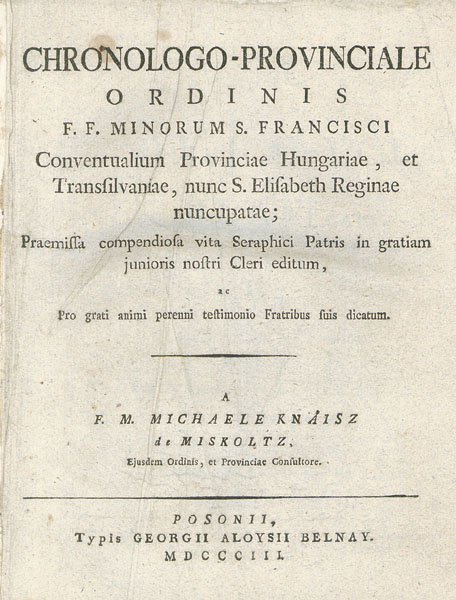 CHRONOLOGO-PROVINCIALE
ORDINIS
F. F. MINORUM S. FRANCISCI
Conventualium Provinciae Hungariae, et Transſilvaniae, nunc S. Eliſabeth Reginae nuncupatae;
Praemiſſa compendioſa vita Seraphici Patris in gratiam junioris noſtri Cleri editum,
ac
Pro grati animi perenni teſtimonio Fratribus ſuis dicatum.

A
F. M. MICHAELE KNÁISZ
de MISKOLTZ,
Ejusdem Ordinis, et Provinciae Conſultore.

POSONII,
Typis GEORGII ALOYSII BELNAY.
MDCCCIII.